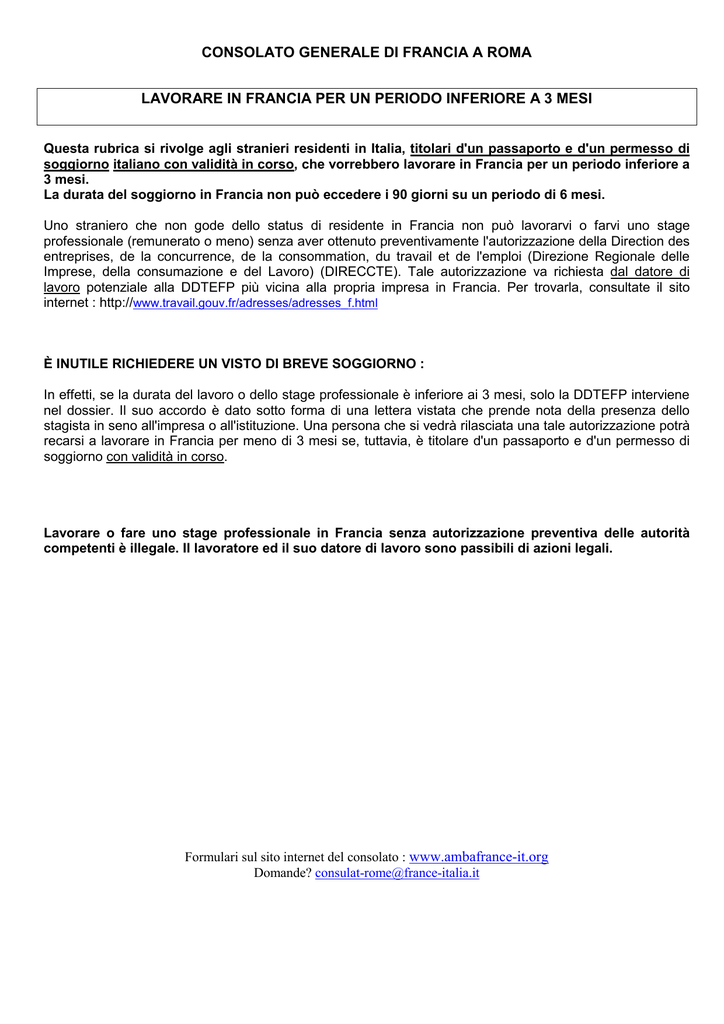 CONSOLATO GENERALE DI FRANCIA A ROMA

LAVORARE IN FRANCIA PER UN PERIODO INFERIORE A 3 MESI

Questa rubrica si rivolge agli stranieri residenti in Italia, titolari d'un passaporto e d'un permesso di soggiorno italiano con validità in corso, che vorrebbero lavorare in Francia per un periodo inferiore a 3 mesi.
La durata del soggiorno in Francia non può eccedere i 90 giorni su un periodo di 6 mesi.

Uno straniero che non gode dello status di residente in Francia non può lavorarvi o farvi uno stage professionale (remunerato o meno) senza aver ottenuto preventivamente l'autorizzazione della Direction des entreprises, de la concurrence, de la consommation, du travail et de l'emploi (Direzione Regionale delle Imprese, della consumazione e del Lavoro) (DIRECCTE). Tale autorizzazione va richiesta dal datore di lavoro potenziale alla DDTEFP più vicina alla propria impresa in Francia. Per trovarla, consultate il sito internet : http://www.travail.gouv.fr/adresses/adresses_f.html

È INUTILE RICHIEDERE UN VISTO DI BREVE SOGGIORNO :

In effetti, se la durata del lavoro o dello stage professionale è inferiore ai 3 mesi, solo la DDTEFP interviene nel dossier. Il suo accordo è dato sotto forma di una lettera vistata che prende nota della presenza dello stagista in seno all'impresa o all'istituzione. Una persona che si vedrà rilasciata una tale autorizzazione potrà recarsi a lavorare in Francia per meno di 3 mesi se, tuttavia, è titolare d'un passaporto e d'un permesso di soggiorno con validità in corso.

Lavorare o fare uno stage professionale in Francia senza autorizzazione preventiva delle autorità competenti è illegale. Il lavoratore ed il suo datore di lavoro sono passibili di azioni legali.

Formulari sul sito internet del consolato : www.ambafrance-it.org
Domande? consulat-rome@france-italia.it